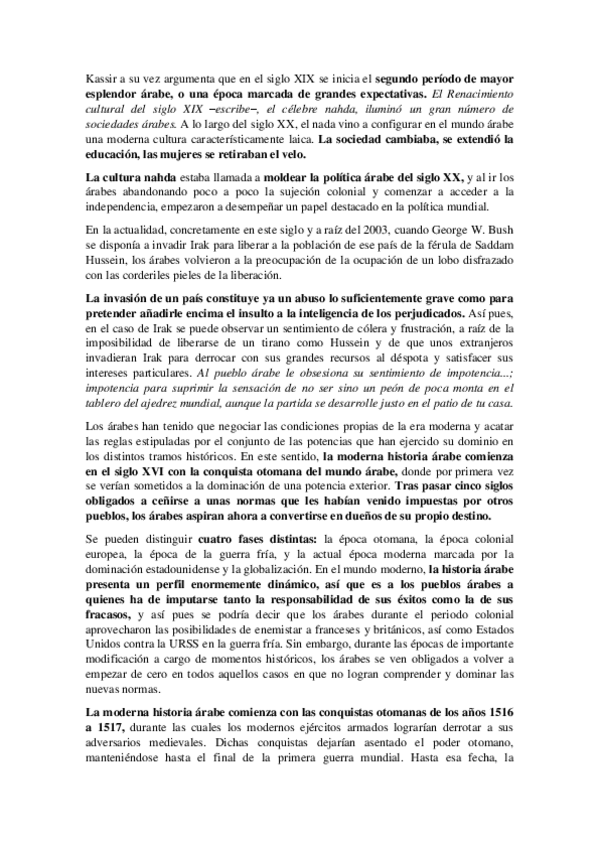 Kassir a su vez argumenta que en el siglo XIX se inicia el segundo período de mayor esplendor árabe, o una época marcada de grandes expectativas. El Renacimiento cultural del siglo XIX –escribe–, el célebre nahda, iluminó un gran número de sociedades árabes. A lo largo del siglo XX, el nada vino a configurar en el mundo árabe una moderna cultura característicamente laica. La sociedad cambiaba, se extendió la educación, las mujeres se retiraban el velo.

La cultura nahda estaba llamada a moldear la política árabe del siglo XX, y al ir los árabes abandonando poco a poco la sujeción colonial y comenzar a acceder a la independencia, empezaron a desempeñar un papel destacado en la política mundial.

En la actualidad, concretamente en este siglo y a raíz del 2003, cuando George W. Bush se disponía a invadir Irak para liberar a la población de ese país de la férula de Saddam Hussein, los árabes volvieron a la preocupación de la ocupación de un lobo disfrazado con las corderiles pieles de la liberación.

La invasión de un país constituye ya un abuso lo suficientemente grave como para pretender añadirle encima el insulto a la inteligencia de los perjudicados. Así pues, en el caso de Irak se puede observar un sentimiento de cólera y frustración, a raíz de la imposibilidad de liberarse de un tirano como Hussein y de que unos extranjeros invadieran Irak para derrocar con sus grandes recursos al déspota y satisfacer sus intereses particulares. Al pueblo árabe le obsesiona su sentimiento de impotencia...; impotencia para suprimir la sensación de no ser sino un peón de poca monta en el tablero del ajedrez mundial, aunque la partida se desarrolle justo en el patio de tu casa.

Los árabes han tenido que negociar las condiciones propias de la era moderna y acatar las reglas estipuladas por el conjunto de las potencias que han ejercido su dominio en los distintos tramos históricos. En este sentido, la moderna historia árabe comienza en el siglo XVI con la conquista otomana del mundo árabe, donde por primera vez se verían sometidos a la dominación de una potencia exterior. Tras pasar cinco siglos obligados a ceñirse a unas normas que les habían venido impuestas por otros pueblos, los árabes aspiran ahora a convertirse en dueños de su propio destino.

Se pueden distinguir cuatro fases distintas: la época otomana, la época colonial europea, la época de la guerra fría, y la actual época moderna marcada por la dominación estadounidense y la globalización. En el mundo moderno, la historia árabe presenta un perfil enormemente dinámico, así que es a los pueblos árabes a quienes ha de imputarse tanto la responsabilidad de sus éxitos como la de sus fracasos, y así pues se podría decir que los árabes durante el periodo colonial aprovecharon las posibilidades de enemistar a franceses y británicos, así como Estados Unidos contra la URSS en la guerra fría. Sin embargo, durante las épocas de importante modificación a cargo de momentos históricos, los árabes se ven obligados a volver a empezar de cero en todos aquellos casos en que no logran comprender y dominar las nuevas normas.

La moderna historia árabe comienza con las conquistas otomanas de los años 1516 a 1517, durante las cuales los modernos ejércitos armados lograrían derrotar a sus adversarios medievales. Dichas conquistas dejarían asentado el poder otomano, manteniéndose hasta el final de la primera guerra mundial. Hasta esa fecha, la